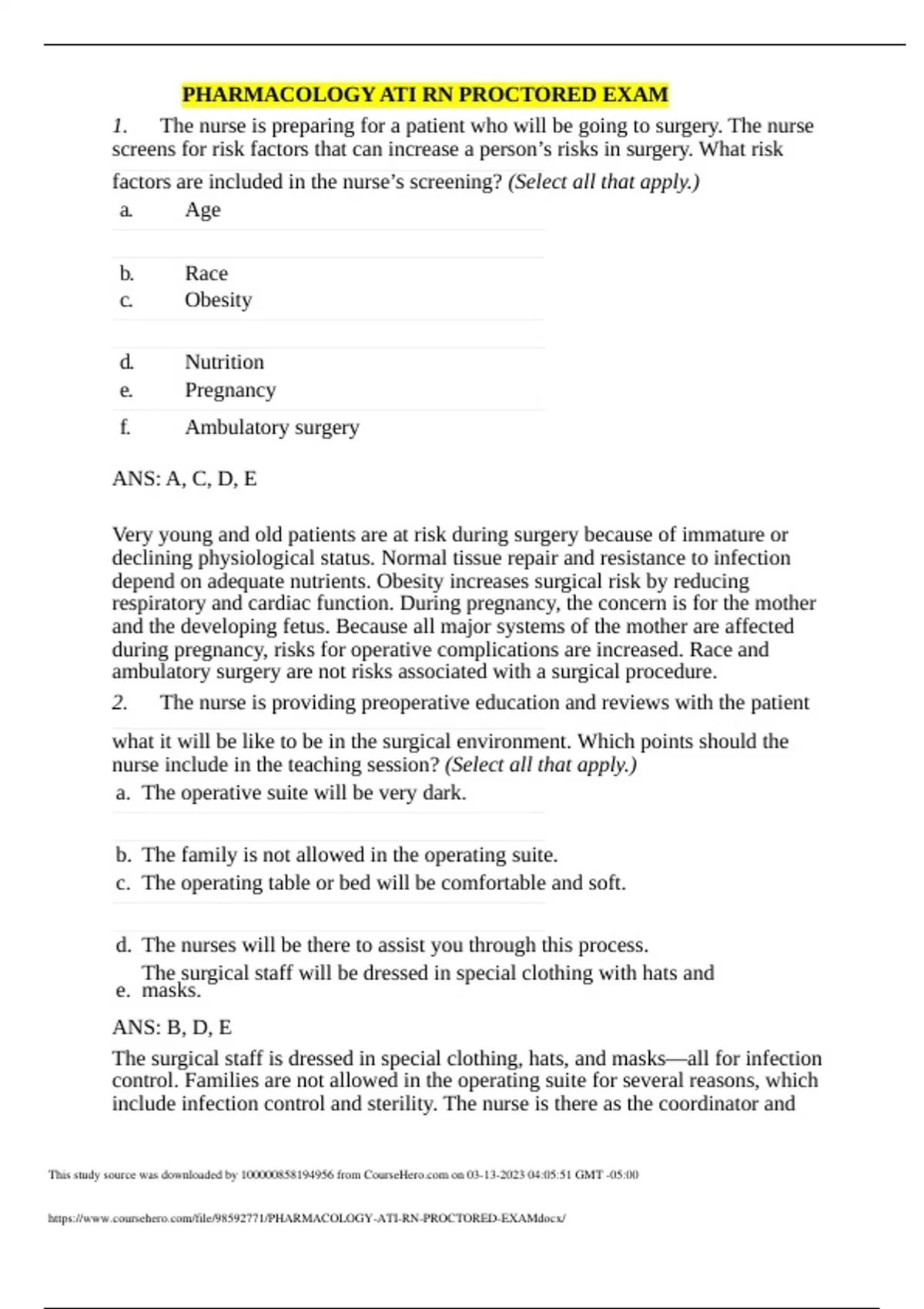 PHARMACOLOGY ATI RN PROCTORED EXAM

1. The nurse is preparing for a patient who will be going to surgery. The nurse screens for risk factors that can increase a person's risks in surgery. What risk factors are included in the nurse's screening? (Select all that apply.)

a. Age
b. Race
c. Obesity
d. Nutrition
e. Pregnancy
f. Ambulatory surgery

ANS: A, C, D, E

Very young and old patients are at risk during surgery because of immature or declining physiological status. Normal tissue repair and resistance to infection depend on adequate nutrients. Obesity increases surgical risk by reducing respiratory and cardiac function. During pregnancy, the concern is for the mother and the developing fetus. Because all major systems of the mother are affected during pregnancy, risks for operative complications are increased. Race and ambulatory surgery are not risks associated with a surgical procedure.

2. The nurse is providing preoperative education and reviews with the patient what it will be like to be in the surgical environment. Which points should the nurse include in the teaching session? (Select all that apply.)

a. The operative suite will be very dark.
b. The family is not allowed in the operating suite.
c. The operating table or bed will be comfortable and soft.
d. The nurses will be there to assist you through this process.
e. The surgical staff will be dressed in special clothing with hats and masks.

ANS: B, D, E

The surgical staff is dressed in special clothing, hats, and masks—all for infection control. Families are not allowed in the operating suite for several reasons, which include infection control and sterility. The nurse is there as the coordinator and

This study source was downloaded by 100000858194956 from CourseHero.com on 03-13-2023 04:05:51 GMT -05:00

https://www.coursehero.com/file/98592771/PHARMACOLOGY-ATI-RN-PROCTORED-EXAMdocx/